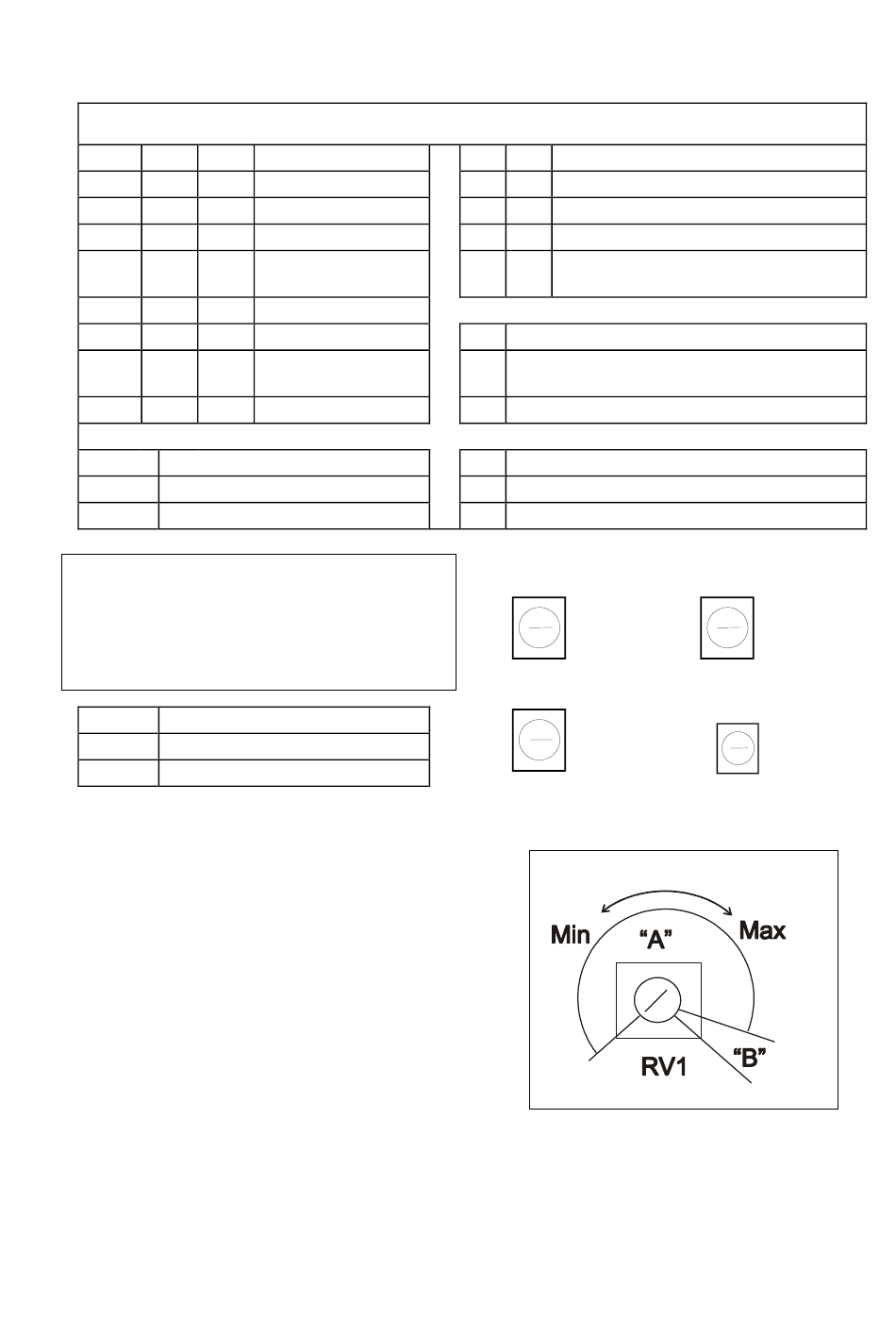 Min
"A"
Max
RV1
"B"